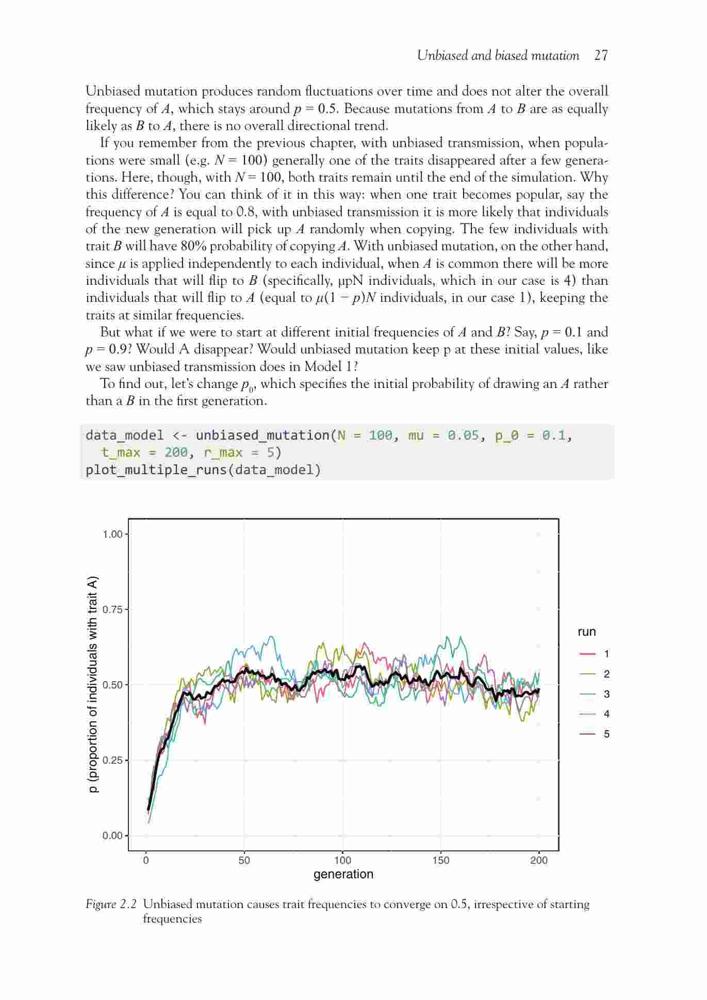 Unbiased and biased mutation 27

Unbiased mutation produces random fluctuations over time and does not alter the overall frequency of $A$, which stays around $p = 0.5$. Because mutations from $A$ to $B$ are as equally likely as $B$ to $A$, there is no overall directional trend.

If you remember from the previous chapter, with unbiased transmission, when populations were small (e.g. $N = 100$) generally one of the traits disappeared after a few generations. Here, though, with $N = 100$, both traits remain until the end of the simulation. Why this difference? You can think of it in this way: when one trait becomes popular, say the frequency of $A$ is equal to 0.8, with unbiased transmission it is more likely that individuals of the new generation will pick up $A$ randomly when copying. The few individuals with trait $B$ will have 80% probability of copying $A$. With unbiased mutation, on the other hand, since $\mu$ is applied independently to each individual, when $A$ is common there will be more individuals that will flip to $B$ (specifically, μpN individuals, which in our case is 4) than individuals that will flip to $A$ (equal to $\mu(1 - p)N$ individuals, in our case 1), keeping the traits at similar frequencies.

But what if we were to start at different initial frequencies of $A$ and $B$? Say, $p = 0.1$ and $p = 0.9$? Would A disappear? Would unbiased mutation keep p at these initial values, like we saw unbiased transmission does in Model 1?

To find out, let's change $p_0$, which specifies the initial probability of drawing an $A$ rather than a $B$ in the first generation.

data_model <- unbiased_mutation(N = 100, mu = 0.05, p_0 = 0.1,
  t_max = 200, r_max = 5)
plot_multiple_runs(data_model)

1.00
0.75
0.50
0.25
0.00
p (proportion of individuals with trait A)
0 50 100 150 200
generation
run
1
2
3
4
5

Figure 2.2 Unbiased mutation causes trait frequencies to converge on 0.5, irrespective of starting frequencies